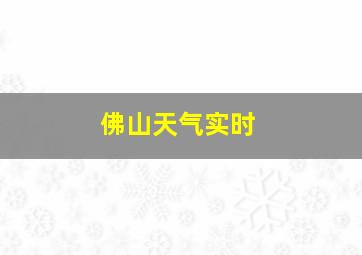 佛山天气实时